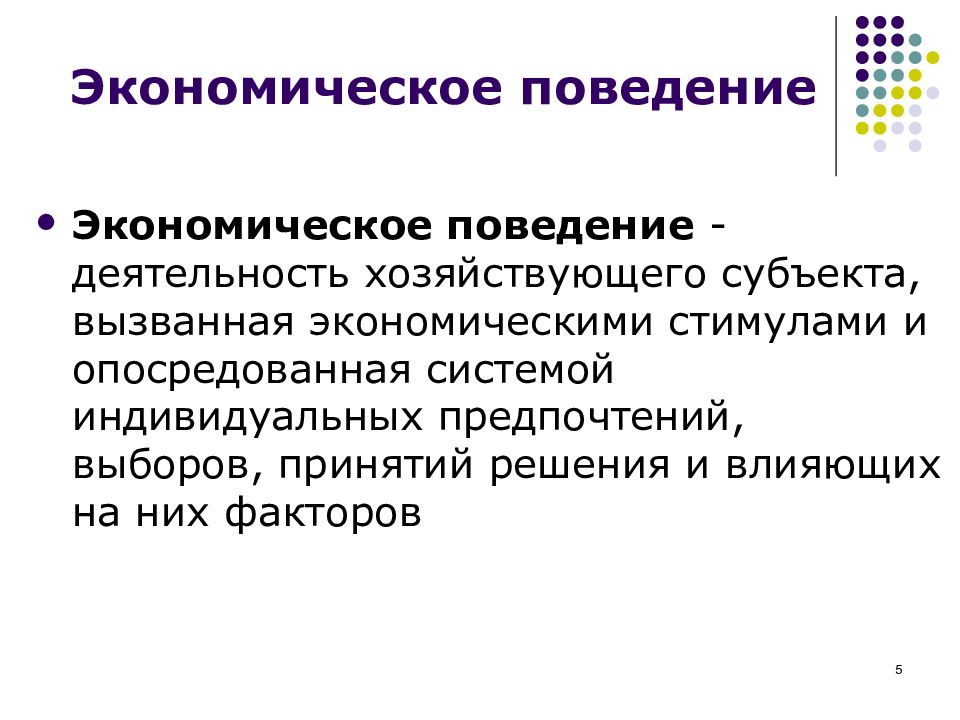 Экономическое поведение

• Экономическое поведение - деятельность хозяйствующего субъекта, вызванная экономическими стимулами и опосредованная системой индивидуальных предпочтений, выборов, принятий решения и влияющих на них факторов

5